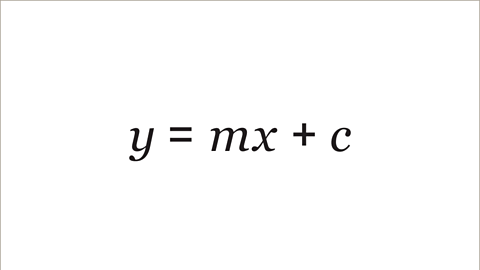 $y = mx + c$